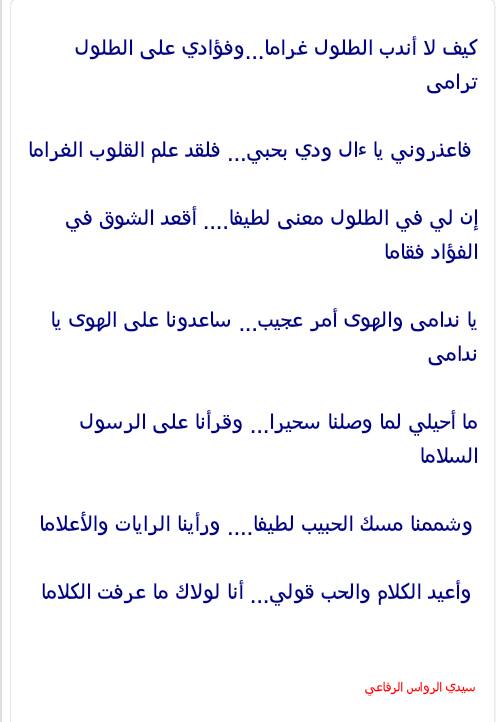 كيف لا أندب الطلول غراما...وفؤادي على الطلول ترامى

فاعذروني يا ءال ودي بحبي... فلقد علم القلوب الغراما

إن لي في الطلول معنى لطيفا.... أقعد الشوق في الفؤاد فقاما

يا ندامى والهوى أمر عجيب... ساعدونا على الهوى يا ندامى

ما أحيلي لما وصلنا سحيرا... وقرأنا على الرسول السلاما

وشممنا مسك الحبيب لطيفا.... ورأينا الرايات والأعلاما

وأعيد الكلام والحب قولي... أنا لولاك ما عرفت الكلاما

سيدي الرواس الرفاعي